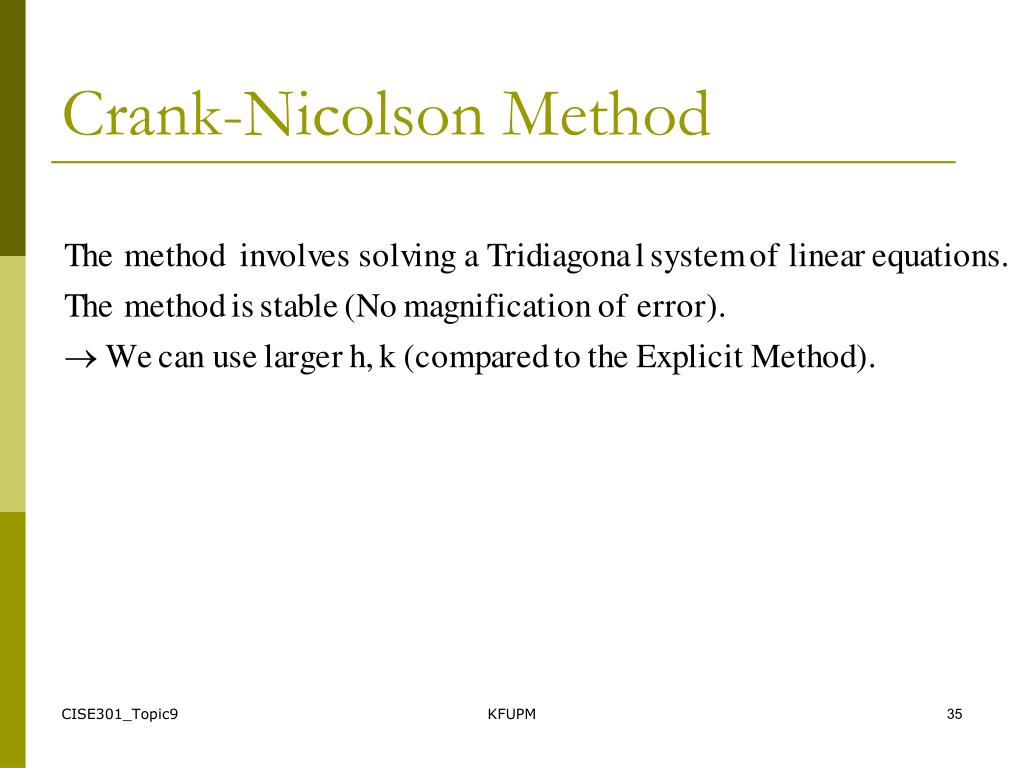 Crank-Nicolson Method

The method involves solving a Tridiagonal system of linear equations.
The method is stable (No magnification of error).
$\rightarrow$ We can use larger h, k (compared to the Explicit Method).

CISE301_Topic9

KFUPM

35